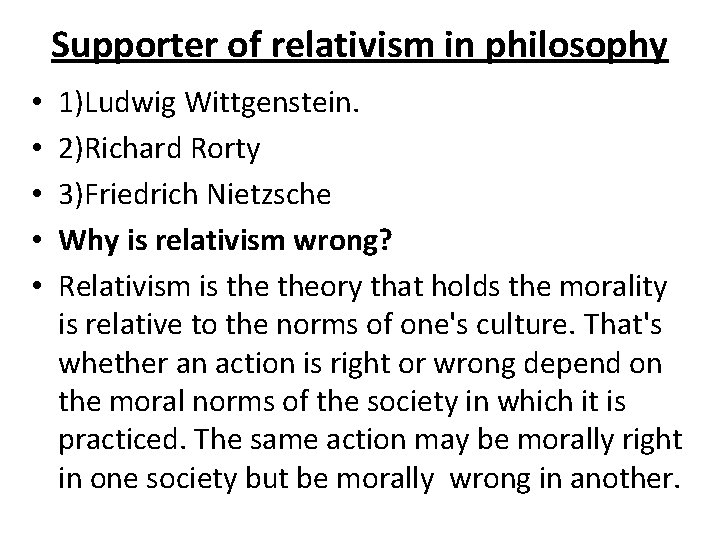 Supporter of relativism in philosophy

• 1)Ludwig Wittgenstein.
• 2)Richard Rorty
• 3)Friedrich Nietzsche
• Why is relativism wrong?
• Relativism is the theory that holds the morality is relative to the norms of one's culture. That's whether an action is right or wrong depend on the moral norms of the society in which it is practiced. The same action may be morally right in one society but be morally wrong in another.